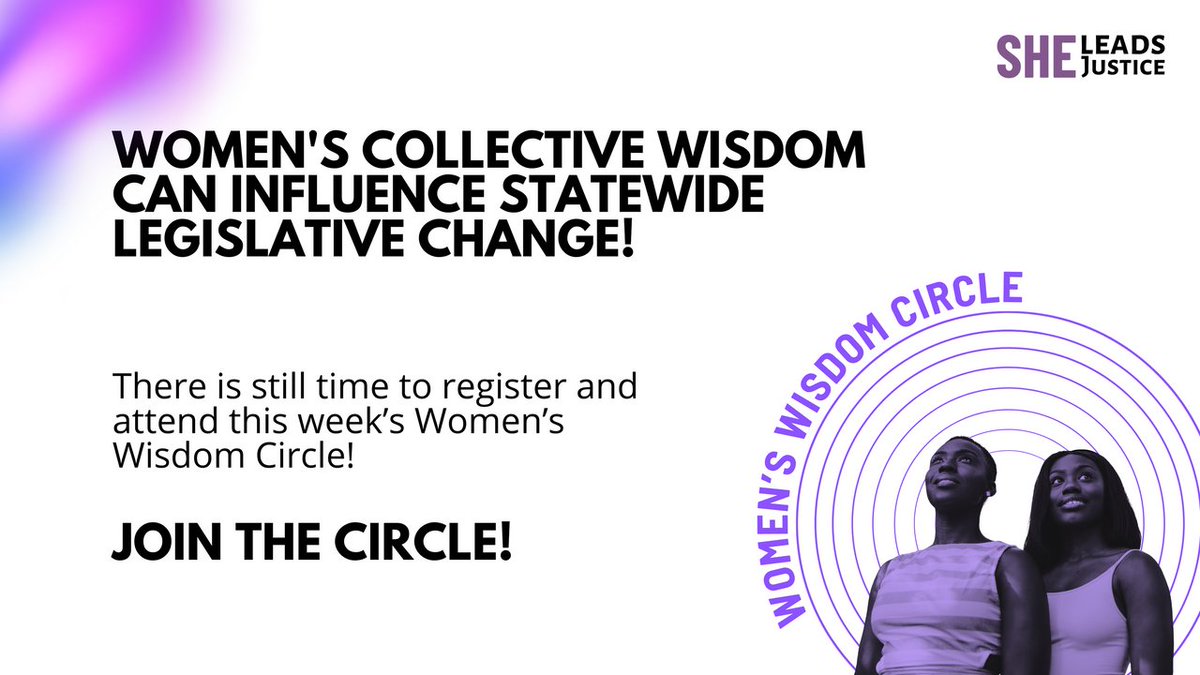 SHE LEADS JUSTICE

WOMEN'S COLLECTIVE WISDOM CAN INFLUENCE STATEWIDE LEGISLATIVE CHANGE!

There is still time to register and attend this week's Women's Wisdom Circle!

JOIN THE CIRCLE!

WOMEN'S WISDOM CIRCLE